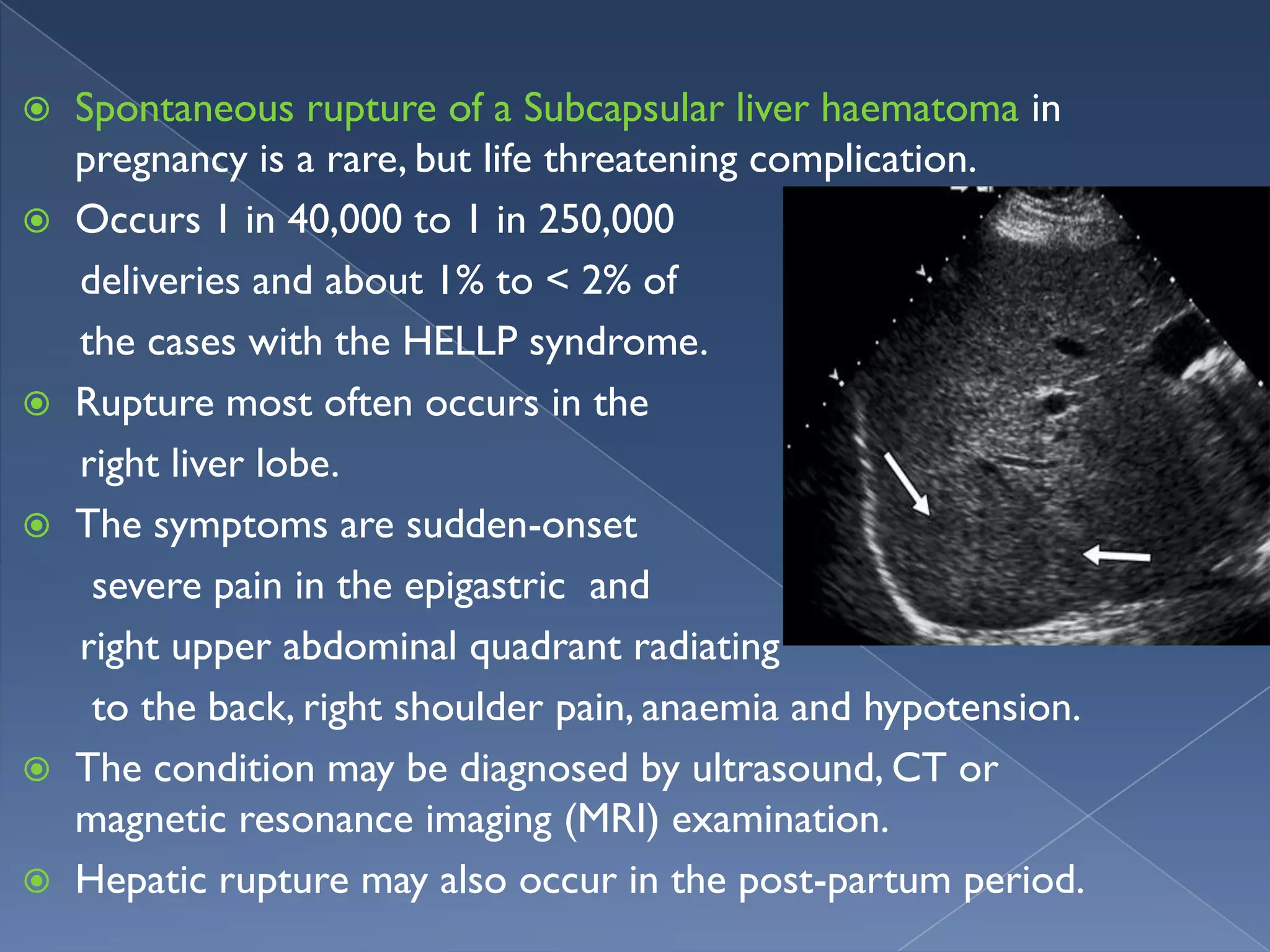 Spontaneous rupture of a Subcapsular liver haematoma in pregnancy is a rare, but life threatening complication.

Occurs 1 in 40,000 to 1 in 250,000 deliveries and about 1% to < 2% of the cases with the HELLP syndrome.

Rupture most often occurs in the right liver lobe.

The symptoms are sudden-onset severe pain in the epigastric and right upper abdominal quadrant radiating to the back, right shoulder pain, anaemia and hypotension.

The condition may be diagnosed by ultrasound, CT or magnetic resonance imaging (MRI) examination.

Hepatic rupture may also occur in the post-partum period.